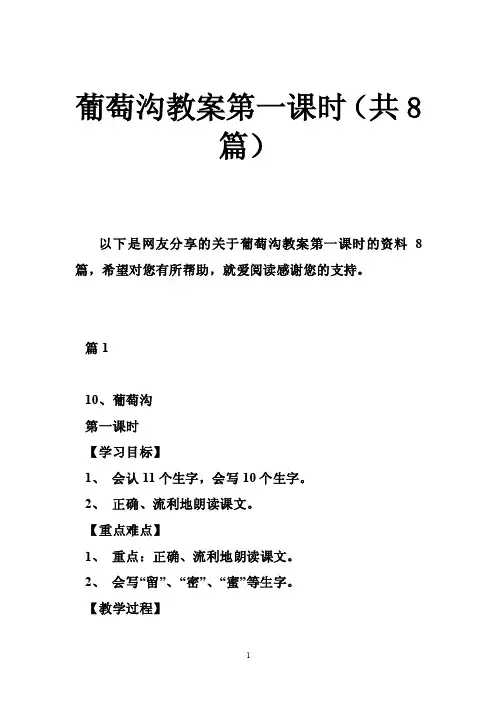 葡萄沟教案第一课时（共 8 篇）

以下是网友分享的关于葡萄沟教案第一课时的资料 8 篇，希望对您有所帮助，就爱阅读感谢您的支持。

篇 1

10、葡萄沟

第一课时

【学习目标】

1、 会认 11 个生字，会写 10 个生字。

2、 正确、流利地朗读课文。

【重点难点】

1、 重点：正确、流利地朗读课文。

2、 会写“留”、“密”、“蜜”等生字。

【教学过程】

1